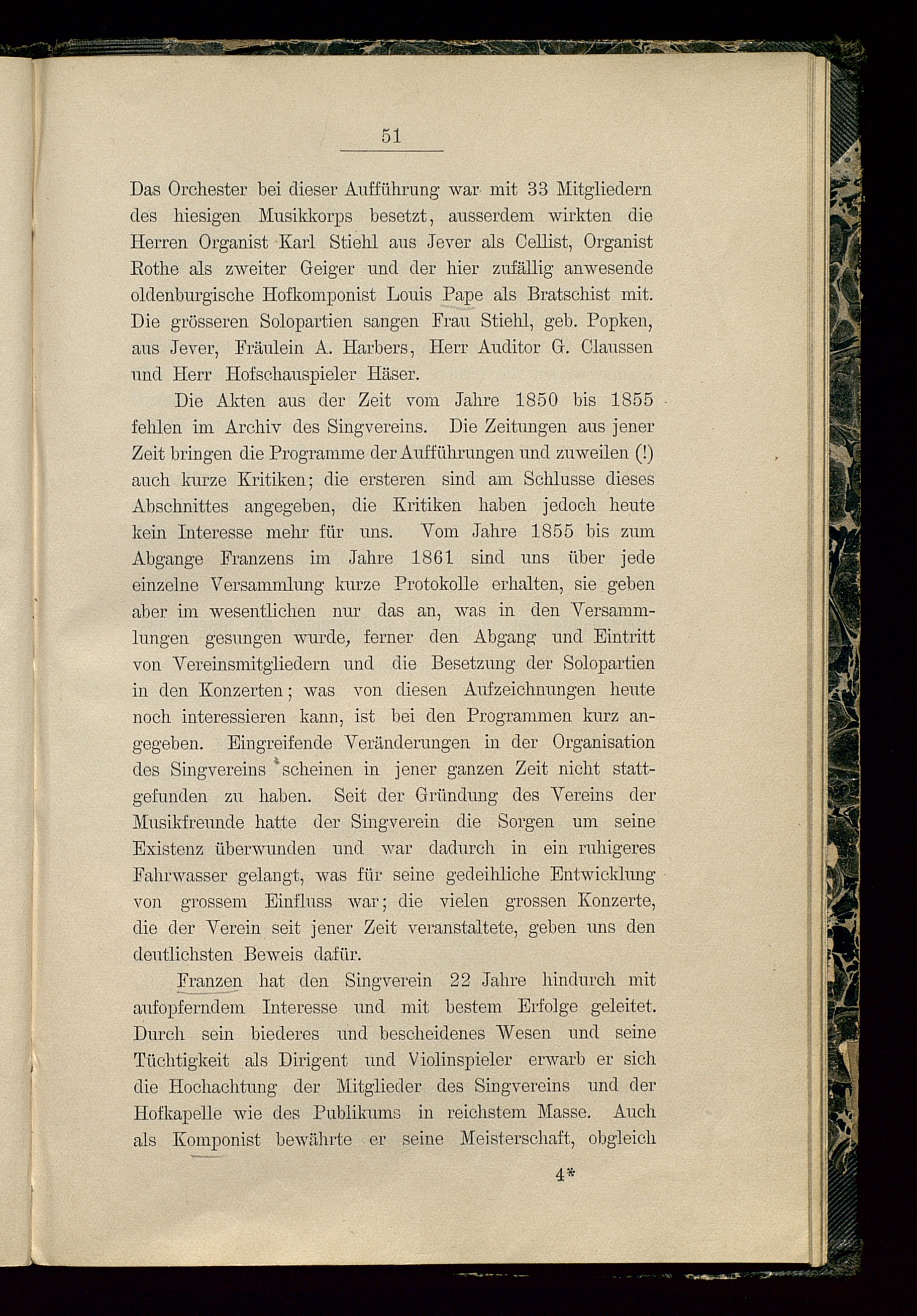 51

Das Orchester bei dieser Aufführung war mit 33 Mitgliedern des hiesigen Musikkorps besetzt, ausserdem wirkten die Herren Organist Karl Stiehl aus Jever als Cellist, Organist Rothe als zweiter Geiger und der hier zufällig anwesende oldenburgische Hofkomponist Louis Pape als Bratschist mit. Die grösseren Solopartien sangen Frau Stiehl, geb. Popken, aus Jever, Fräulein A. Harbers, Herr Auditor G. Claussen und Herr Hofschauspieler Häser.

Die Akten aus der Zeit vom Jahre 1850 bis 1855 fehlen im Archiv des Singvereins. Die Zeitungen aus jener Zeit bringen die Programme der Aufführungen und zuweilen (!) auch kurze Kritiken; die ersteren sind am Schlusse dieses Abschnittes angegeben, die Kritiken haben jedoch heute kein Interesse mehr für uns. Vom Jahre 1855 bis zum Abgange Franzens im Jahre 1861 sind uns über jede einzelne Versammlung kurze Protokolle erhalten, sie geben aber im wesentlichen nur das an, was in den Versammlungen gesungen wurde, ferner den Abgang und Eintritt von Vereinsmitgliedern und die Besetzung der Solopartien in den Konzerten; was von diesen Aufzeichnungen heute noch interessieren kann, ist bei den Programmen kurz angegeben. Eingreifende Veränderungen in der Organisation des Singvereins scheinen in jener ganzen Zeit nicht stattgefunden zu haben. Seit der Gründung des Vereins der Musikfreunde hatte der Singverein die Sorgen um seine Existenz überwunden und war dadurch in ein ruhigeres Fahrwasser gelangt, was für seine gedeihliche Entwicklung von grossem Einfluss war; die vielen grossen Konzerte, die der Verein seit jener Zeit veranstaltete, geben uns den deutlichsten Beweis dafür.

Franzen hat den Singverein 22 Jahre hindurch mit aufopferndem Interesse und mit bestem Erfolge geleitet. Durch sein biederes und bescheidenes Wesen und seine Tüchtigkeit als Dirigent und Violinspieler erwarb er sich die Hochachtung der Mitglieder des Singvereins und der Hofkapelle wie des Publikums in reichstem Masse. Auch als Komponist bewährte er seine Meisterschaft, obgleich

4*